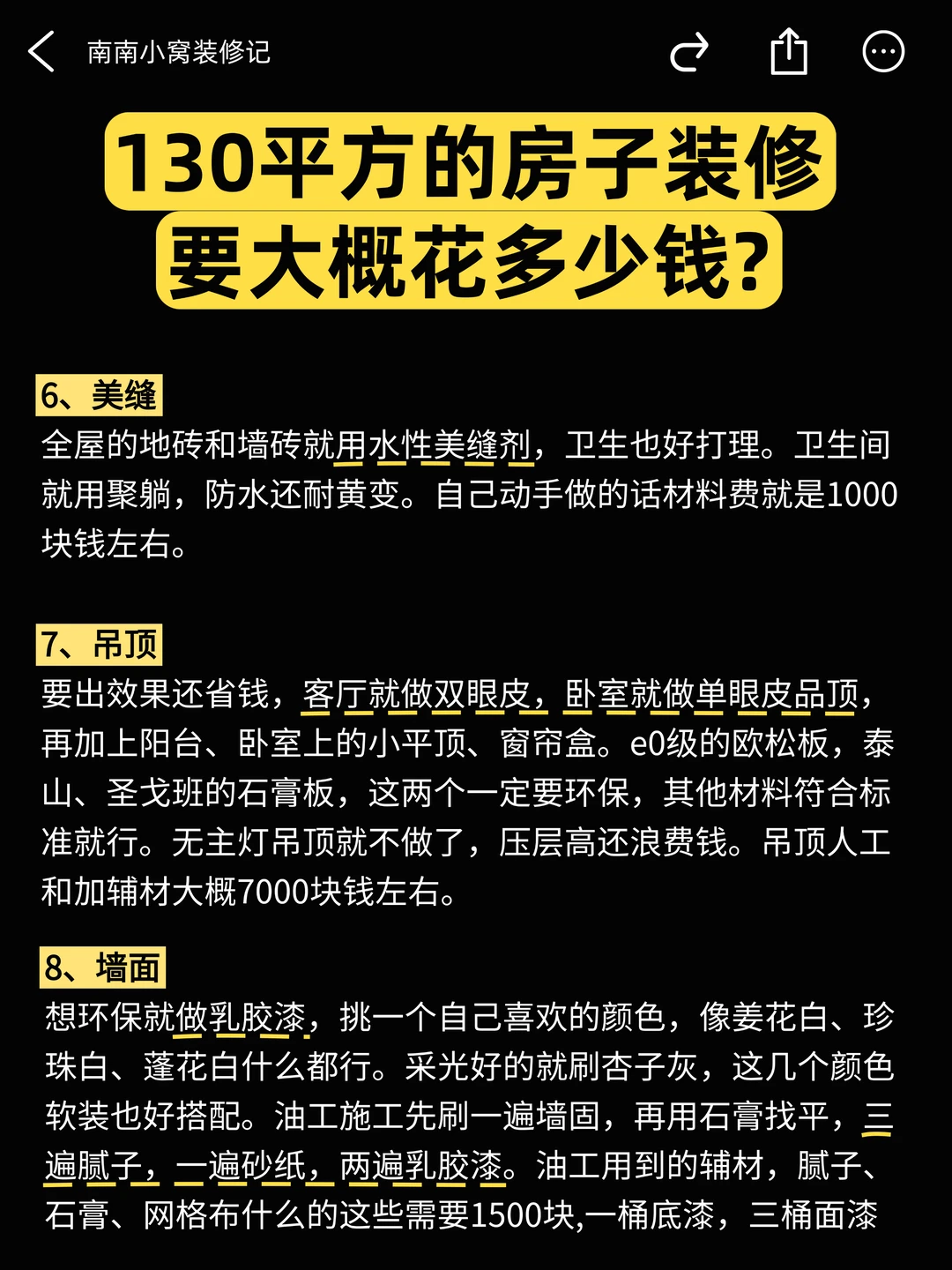 南南小窝装修记

130平方的房子装修要大概花多少钱?

6、美缝

全屋的地砖和墙砖就用水性美缝剂，卫生也好打理。卫生间就用聚脲，防水还耐黄变。自己动手做的话材料费就是1000块钱左右。

7、吊顶

要出效果还省钱，客厅就做双眼皮，卧室就做单眼皮品顶，再加上阳台、卧室上的小平顶、窗帘盒。e0级的欧松板，泰山、圣戈班的石膏板，这两个一定要环保，其他材料符合标准就行。无主灯吊顶就不做了，压层高还浪费钱。吊顶人工和加辅材大概7000块钱左右。

8、墙面

想环保就做乳胶漆，挑一个自己喜欢的颜色，像姜花白、珍珠白、蓬花白什么都行。采光好的就刷杏子灰，这几个颜色软装也好搭配。油工施工先刷一遍墙固，再用石膏找平，三遍腻子，一遍砂纸，两遍乳胶漆。油工用到的辅材，腻子、石膏、网格布什么的这些需要1500块,一桶底漆，三桶面漆